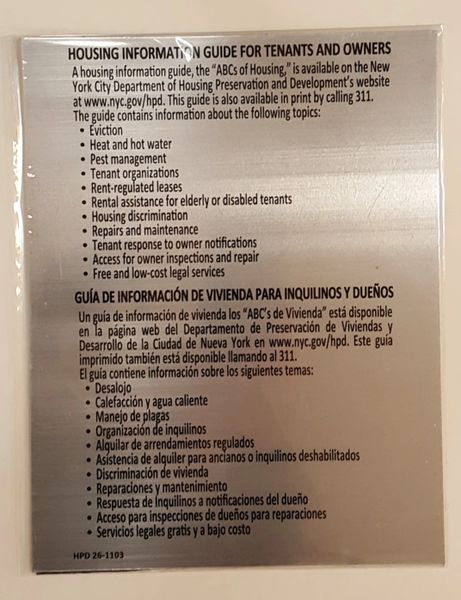 HOUSING INFORMATION GUIDE FOR TENANTS AND OWNERS

A housing information guide, the "ABCs of Housing," is available on the New York City Department of Housing Preservation and Development's website at www.nyc.gov/hpd. This guide is also available in print by calling 311. The guide contains information about the following topics:

• Eviction
• Heat and hot water
• Pest management
• Tenant organizations
• Rent-regulated leases
• Rental assistance for elderly or disabled tenants
• Housing discrimination
• Repairs and maintenance
• Tenant response to owner notifications
• Access for owner inspections and repair
• Free and low-cost legal services

GUÍA DE INFORMACIÓN DE VIVIENDA PARA INQUILINOS Y DUEÑOS

Un guía de información de vivienda los "ABC's de Vivienda" está disponible en la página web del Departamento de Preservación de Viviendas y Desarrollo de la Ciudad de Nueva York en www.nyc.gov/hpd. Este guía imprimido también está disponible llamando al 311.
El guía contiene información sobre los siguientes temas:

• Desalojo
• Calefacción y agua caliente
• Manejo de plagas
• Organización de inquilinos
• Alquilar de arrendamientos regulados
• Asistencia de alquiler para ancianos o inquilinos deshabilitados
• Discriminación de vivienda
• Reparaciones y mantenimiento
• Respuesta de Inquilinos a notificaciones del dueño
• Acceso para inspecciones de dueños para reparaciones
• Servicios legales gratis y a bajo costo

HPD 26-1103